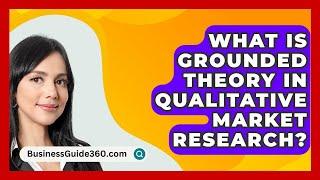 WHAT IS GROUNDED THEORY IN QUALITATIVE MARKET RESEARCH?

BusinessGuide360.com